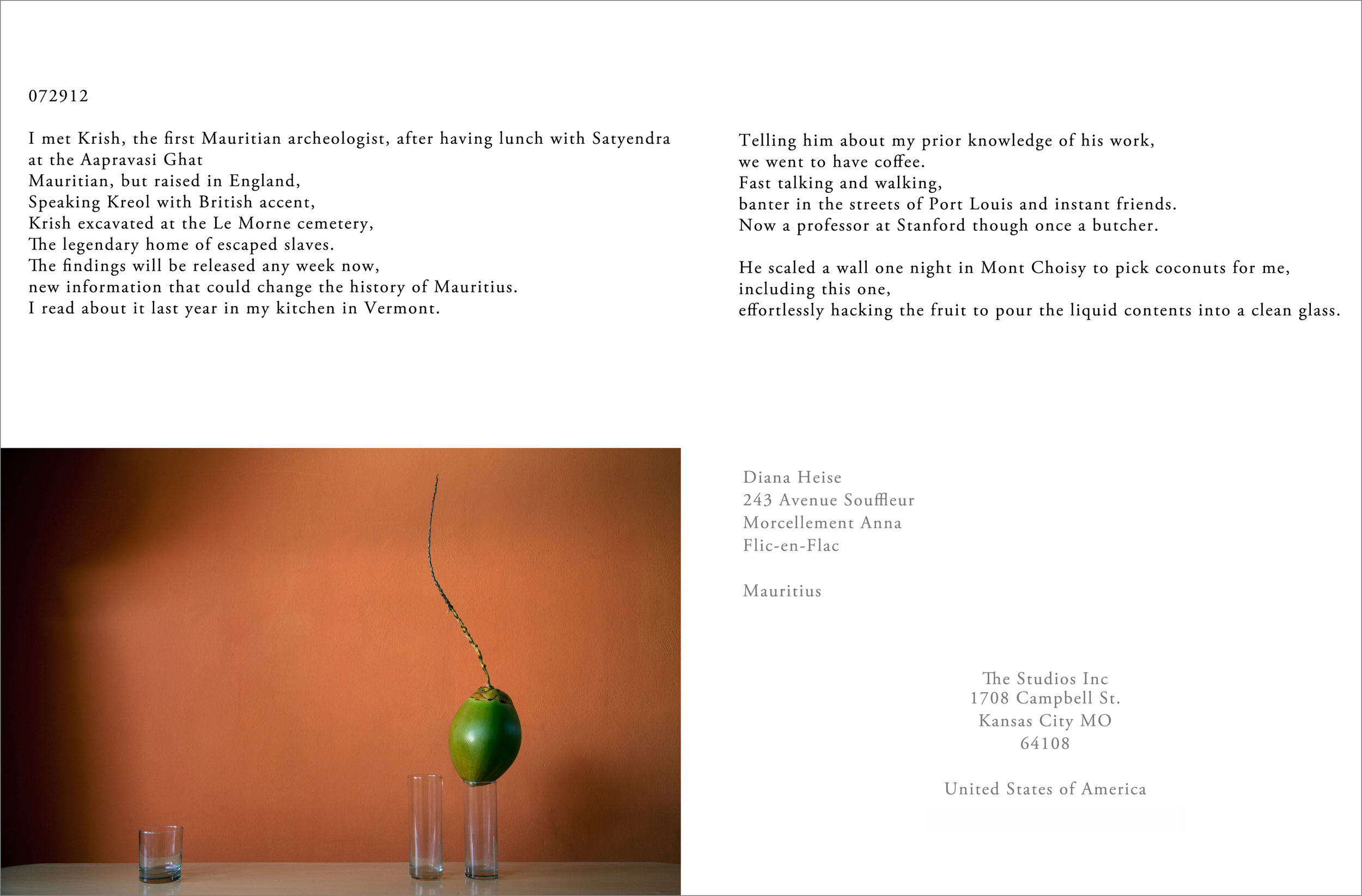 072912

I met Krish, the first Mauritian archeologist, after having lunch with Satyendra at the Aapravasi Ghat
Mauritian, but raised in England,
Speaking Kreol with British accent,
Krish excavated at the Le Morne cemetery,
The legendary home of escaped slaves.
The findings will be released any week now,
new information that could change the history of Mauritius.
I read about it last year in my kitchen in Vermont.

Telling him about my prior knowledge of his work,
we went to have coffee.
Fast talking and walking,
banter in the streets of Port Louis and instant friends.
Now a professor at Stanford though once a butcher.

He scaled a wall one night in Mont Choisy to pick coconuts for me,
including this one,
effortlessly hacking the fruit to pour the liquid contents into a clean glass.

Diana Heise
243 Avenue Souffleur
Morcellement Anna
Flic-en-Flac

Mauritius

The Studios Inc
1708 Campbell St.
Kansas City MO
64108

United States of America